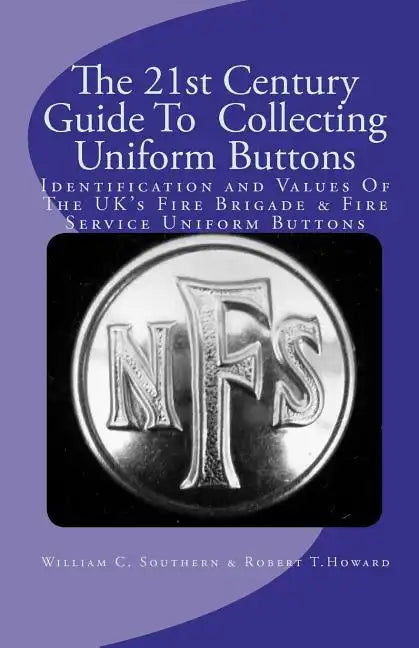 The 21st Century Guide To Collecting Uniform Buttons

Identification and Values Of The UK's Fire Brigade & Fire Service Uniform Buttons

NFS

William C. Southern & Robert T.Howard